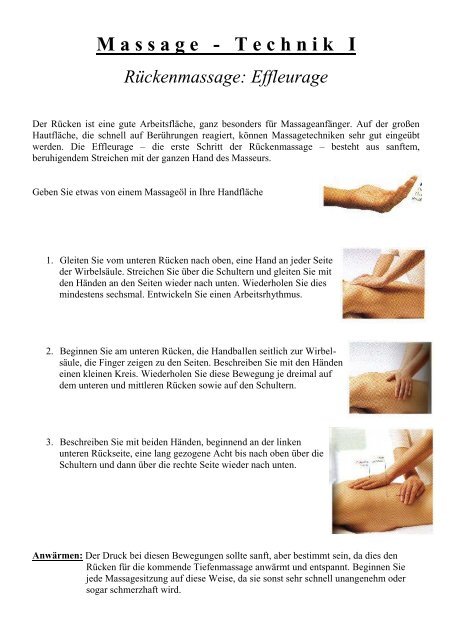 Massage - Technik I

Rückenmassage: Effleurage

Der Rücken ist eine gute Arbeitsfläche, ganz besonders für Massageanfänger. Auf der großen Hautfläche, die schnell auf Berührungen reagiert, können Massagetechniken sehr gut eingeübt werden. Die Effleurage – die erste Schritt der Rückenmassage – besteht aus sanftem, beruhigendem Streichen mit der ganzen Hand des Masseurs.

Geben Sie etwas von einem Massageöl in Ihre Handfläche

1. Gleiten Sie vom unteren Rücken nach oben, eine Hand an jeder Seite der Wirbelsäule. Streichen Sie über die Schultern und gleiten Sie mit den Händen an den Seiten wieder nach unten. Wiederholen Sie dies mindestens sechsmal. Entwickeln Sie einen Arbeitsrhythmus.

2. Beginnen Sie am unteren Rücken, die Handballen seitlich zur Wirbelsäule, die Finger zeigen zu den Seiten. Beschreiben Sie mit den Händen einen kleinen Kreis. Wiederholen Sie diese Bewegung je dreimal auf dem unteren und mittleren Rücken sowie auf den Schultern.

3. Beschreiben Sie mit beiden Händen, beginnend an der linken unteren Rückseite, eine lang gezogene Acht bis nach oben über die Schultern und dann über die rechte Seite wieder nach unten.

Anwärmen: Der Druck bei diesen Bewegungen sollte sanft, aber bestimmt sein, da dies den Rücken für die kommende Tiefenmassage anwärmt und entspannt. Beginnen Sie jede Massagesitzung auf diese Weise, da sie sonst sehr schnell unangenehm oder sogar schmerzhaft wird.